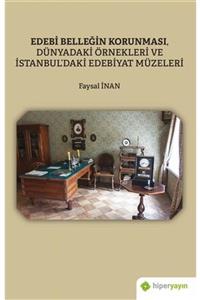 EDEBİ BELLEĞİN KORUNMASI, DÜNYADAKİ ÖRNEKLERİ VE İSTANBUL'DAKİ EDEBİYAT MÜZELERİ

Faysal İNAN

hiperyayın